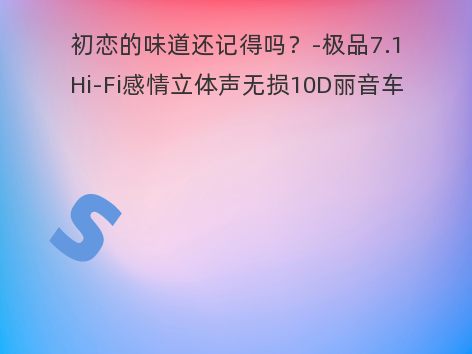 初恋的味道还记得吗？-极品7.1 Hi-Fi感情立体声无损10D丽音车

S